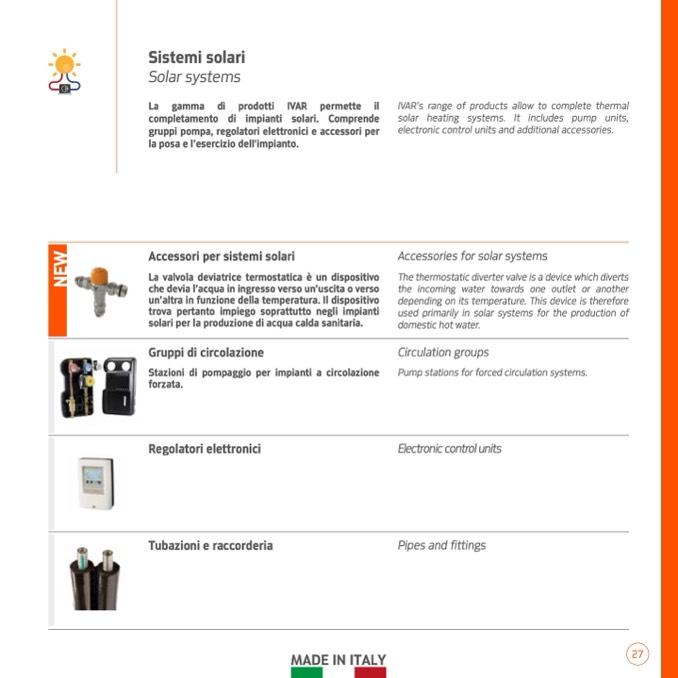 Sistemi solari
Solar systems

La gamma di prodotti IVAR permette il completamento di impianti solari. Comprende gruppi pompa, regolatori elettronici e accessori per la posa e l'esercizio dell'impianto.

IVAR's range of products allow to complete thermal solar heating systems. It includes pump units, electronic control units and additional accessories.

NEW

Accessori per sistemi solari

La valvola deviatrice termostatica è un dispositivo che devia l'acqua in ingresso verso un'uscita o verso un'altra in funzione della temperatura. Il dispositivo trova pertanto impiego soprattutto negli impianti solari per la produzione di acqua calda sanitaria.

Accessories for solar systems

The thermostatic diverter valve is a device which diverts the incoming water towards one outlet or another depending on its temperature. This device is therefore used primarily in solar systems for the production of domestic hot water.

Gruppi di circolazione

Stazioni di pompaggio per impianti a circolazione forzata.

Circulation groups

Pump stations for forced circulation systems.

Regolatori elettronici

Electronic control units

Tubazioni e raccorderia

Pipes and fittings

MADE IN ITALY

27